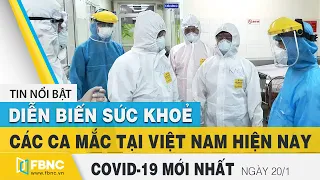 TIN NỔI BẬT

DIỄN BIẾN SỨC KHOẺ

CÁC CA MẮC TẠI VIỆT NAM HIỆN NAY

FBNC
www.fbnc.vn

COVID-19 MỚI NHẤT NGÀY 20/1